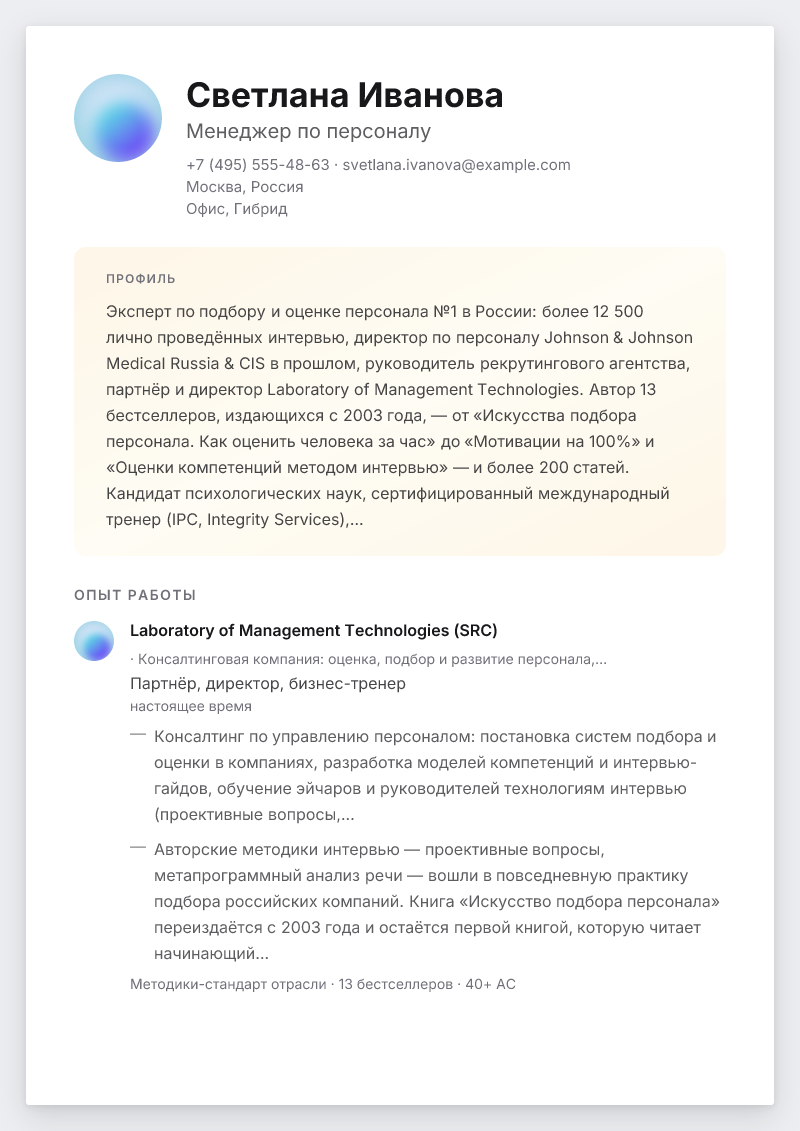 Светлана Иванова
Менеджер по персоналу
+7 (495) 555-48-63 · svetlana.ivanova@example.com
Москва, Россия
Офис, Гибрид

ПРОФИЛЬ

Эксперт по подбору и оценке персонала №1 в России: более 12 500 лично проведённых интервью, директор по персоналу Johnson & Johnson Medical Russia & CIS в прошлом, руководитель рекрутингового агентства, партнёр и директор Laboratory of Management Technologies. Автор 13 бестселлеров, издающихся с 2003 года, — от «Искусства подбора персонала. Как оценить человека за час» до «Мотивации на 100%» и «Оценки компетенций методом интервью» — и более 200 статей. Кандидат психологических наук, сертифицированный международный тренер (IPC, Integrity Services),...

ОПЫТ РАБОТЫ

Laboratory of Management Technologies (SRC)
· Консалтинговая компания: оценка, подбор и развитие персонала,...
Партнёр, директор, бизнес-тренер
настоящее время

— Консалтинг по управлению персоналом: постановка систем подбора и оценки в компаниях, разработка моделей компетенций и интервью-гайдов, обучение эйчаров и руководителей технологиям интервью (проективные вопросы,...

— Авторские методики интервью — проективные вопросы, метапрограммный анализ речи — вошли в повседневную практику подбора российских компаний. Книга «Искусство подбора персонала» переиздаётся с 2003 года и остаётся первой книгой, которую читает начинающий...

Методики-стандарт отрасли · 13 бестселлеров · 40+ АС